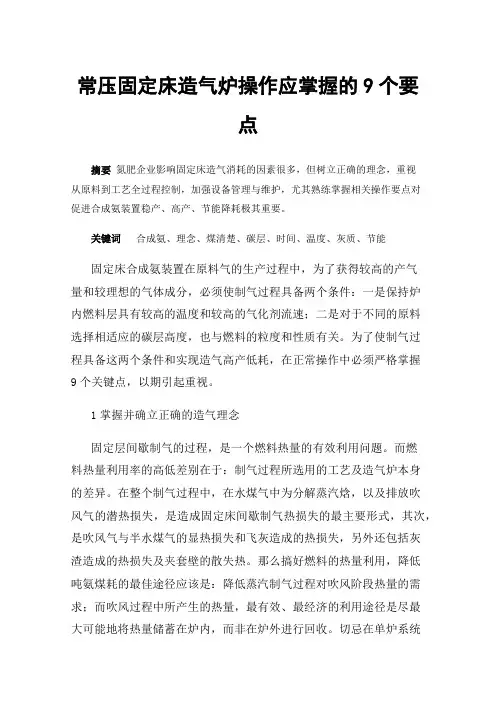 常压固定床造气炉操作应掌握的 9 个要点

摘要 氮肥企业影响固定床造气消耗的因素很多，但树立正确的理念，重视从原料到工艺全过程控制，加强设备管理与维护，尤其熟练掌握相关操作要点对促进合成氨装置稳产、高产、节能降耗极其重要。

关键词 合成氨、理念、煤清楚、碳层、时间、温度、灰质、节能

固定床合成氨装置在原料气的生产过程中，为了获得较高的产气量和较理想的气体成分，必须使制气过程具备两个条件：一是保持炉内燃料层具有较高的温度和较高的气化剂流速；二是对于不同的原料选择相适应的碳层高度，也与燃料的粒度和性质有关。为了使制气过程具备这两个条件和实现造气高产低耗，在正常操作中必须严格掌握 9 个关键点，以期引起重视。

1 掌握并确立正确的造气理念

固定层间歇制气的过程，是一个燃料热量的有效利用问题。而燃料热量利用率的高低差别在于：制气过程所选用的工艺及造气炉本身的差异。在整个制气过程中，在水煤气中为分解蒸汽焓，以及排放吹风气的潜热损失，是造成固定床间歇制气热损失的最主要形式，其次，是吹风气与半水煤气的显热损失和飞灰造成的热损失，另外还包括灰渣造成的热损失及夹套壁的散失热。那么搞好燃料的热量利用，降低吨氨煤耗的最佳途径应该是：降低蒸汽制气过程对吹风阶段热量的需求；而吹风过程中所产生的热量，最有效、最经济的利用途径是尽最大可能地将热量储蓄在炉内，而非在炉外进行回收。切忌在单炉系统